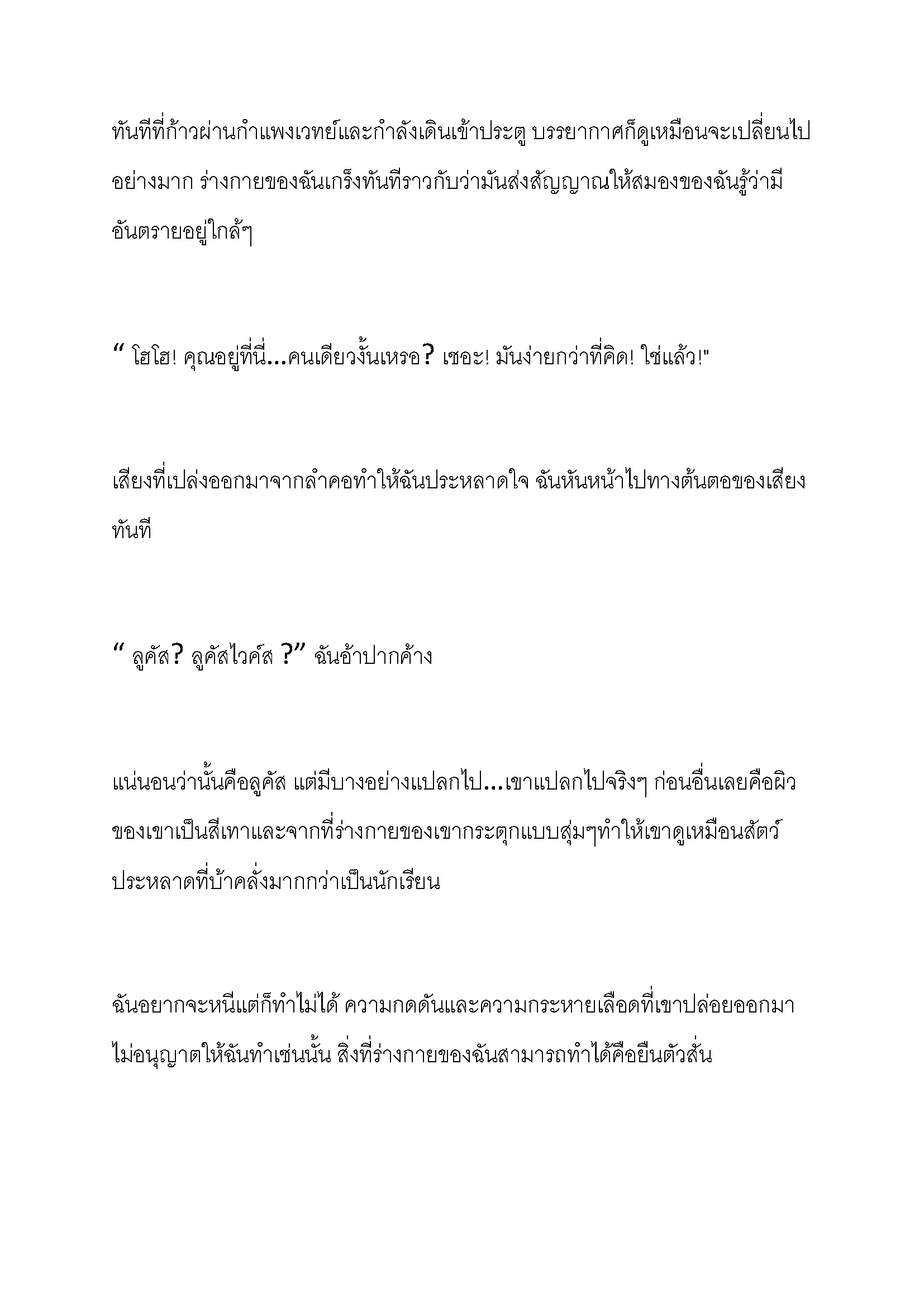 ทันทีที่ก้าวผ่านกำแพงเวทย์และกำลังเดินเข้าประตู บรรยากาศก็ดูเหมือนจะเปลี่ยนไปอย่างมาก ร่างกายของฉันเกร็งทันทีราวกับว่ามันส่งสัญญาณให้สมองของฉันรู้ว่ามีอันตรายอยู่ใกล้ๆ

“ โฮโฮ! คุณอยู่ที่นี่...คนเดียวงั้นเหรอ? เชอะ! มันง่ายกว่าที่คิด! ใช่แล้ว!"

เสียงที่เปล่งออกมาจากลำคอทำให้ฉันประหลาดใจ ฉันหันหน้าไปทางต้นตอของเสียงทันที

“ ลูคัส? ลูคัสไวค์ส ?” ฉันอ้าปากค้าง

แน่นอนว่านั้นคือลูคัส แต่มีบางอย่างแปลกไป...เขาแปลกไปจริงๆ ก่อนอื่นเลยคือผิวของเขาเป็นสีเทาและจากที่ร่างกายของเขากระตุกแบบสุ่มๆทำให้เขาดูเหมือนสัตว์ประหลาดที่บ้าคลั่งมากกว่าเป็นนักเรียน

ฉันอยากจะหนีแต่ก็ทำไม่ได้ ความกดดันและความกระหายเลือดที่เขาปล่อยออกมาไม่อนุญาตให้ฉันทำเช่นนั้น สิ่งที่ร่างกายของฉันสามารถทำได้คือยืนตัวสั่น